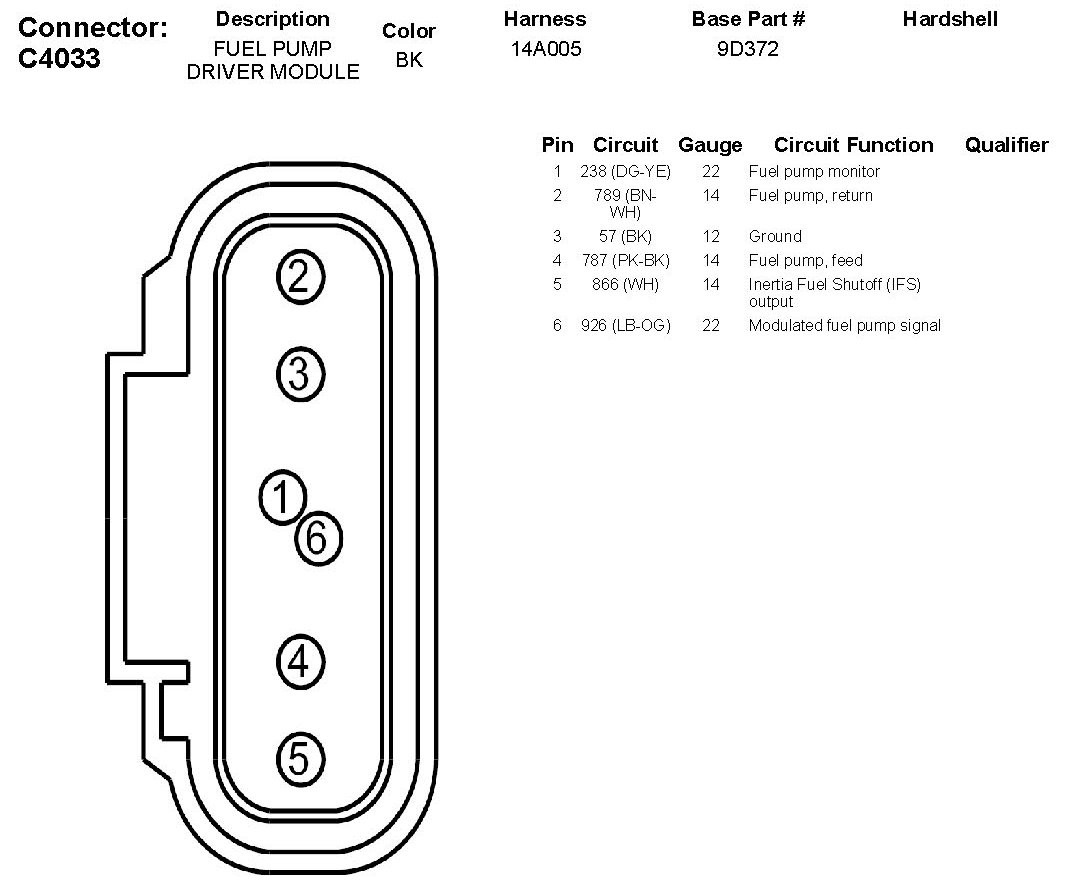 Connector: C4033

| Description | Color | Harness | Base Part # | Hardshell |
|---|---|---|---|---|
| FUEL PUMP DRIVER MODULE | BK | 14A005 | 9D372 | |

| Pin | Circuit | Gauge | Circuit Function | Qualifier |
|---|---|---|---|---|
| 1 | 238 (DG-YE) | 22 | Fuel pump monitor | |
| 2 | 789 (BN-WH) | 14 | Fuel pump, return | |
| 3 | 57 (BK) | 12 | Ground | |
| 4 | 787 (PK-BK) | 14 | Fuel pump, feed | |
| 5 | 866 (WH) | 14 | Inertia Fuel Shutoff (IFS) output | |
| 6 | 926 (LB-OG) | 22 | Modulated fuel pump signal | |

2
3
1
6
4
5